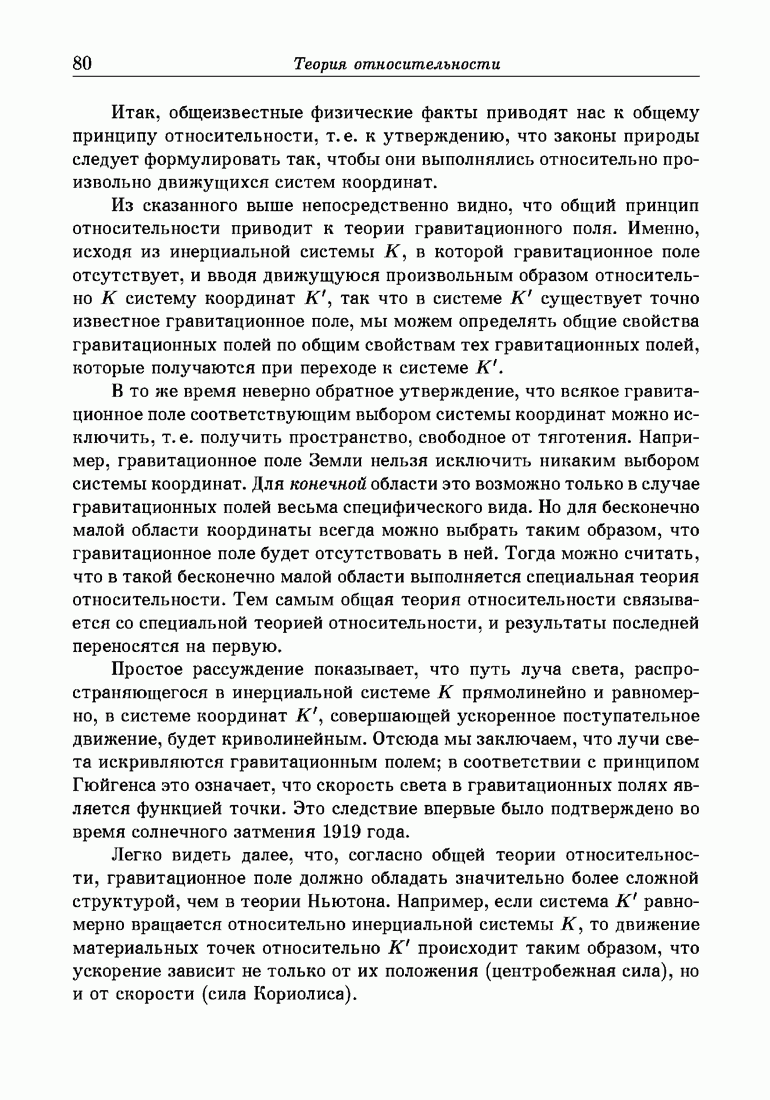 80 Теория относительности

Итак, общеизвестные физические факты приводят нас к общему принципу относительности, т. е. к утверждению, что законы природы следует формулировать так, чтобы они выполнялись относительно произвольно движущихся систем координат.

Из сказанного выше непосредственно видно, что общий принцип относительности приводит к теории гравитационного поля. Именно, исходя из инерциальной системы $K$, в которой гравитационное поле отсутствует, и вводя движущуюся произвольным образом относительно $K$ систему координат $K'$, так что в системе $K'$ существует точно известное гравитационное поле, мы можем определять общие свойства гравитационных полей по общим свойствам тех гравитационных полей, которые получаются при переходе к системе $K'$.

В то же время неверно обратное утверждение, что всякое гравитационное поле соответствующим выбором системы координат можно исключить, т. е. получить пространство, свободное от тяготения. Например, гравитационное поле Земли нельзя исключить никаким выбором системы координат. Для конечной области это возможно только в случае гравитационных полей весьма специфического вида. Но для бесконечно малой области координаты всегда можно выбрать таким образом, что гравитационное поле будет отсутствовать в ней. Тогда можно считать, что в такой бесконечно малой области выполняется специальная теория относительности. Тем самым общая теория относительности связывается со специальной теорией относительности, и результаты последней переносятся на первую.

Простое рассуждение показывает, что путь луча света, распространяющегося в инерциальной системе $K$ прямолинейно и равномерно, в системе координат $K'$, совершающей ускоренное поступательное движение, будет криволинейным. Отсюда мы заключаем, что лучи света искривляются гравитационным полем; в соответствии с принципом Гюйгенса это означает, что скорость света в гравитационных полях является функцией точки. Это следствие впервые было подтверждено во время солнечного затмения 1919 года.

Легко видеть далее, что, согласно общей теории относительности, гравитационное поле должно обладать значительно более сложной структурой, чем в теории Ньютона. Например, если система $K'$ равномерно вращается относительно инерциальной системы $K$, то движение материальных точек относительно $K'$ происходит таким образом, что ускорение зависит не только от их положения (центробежная сила), но и от скорости (сила Кориолиса).